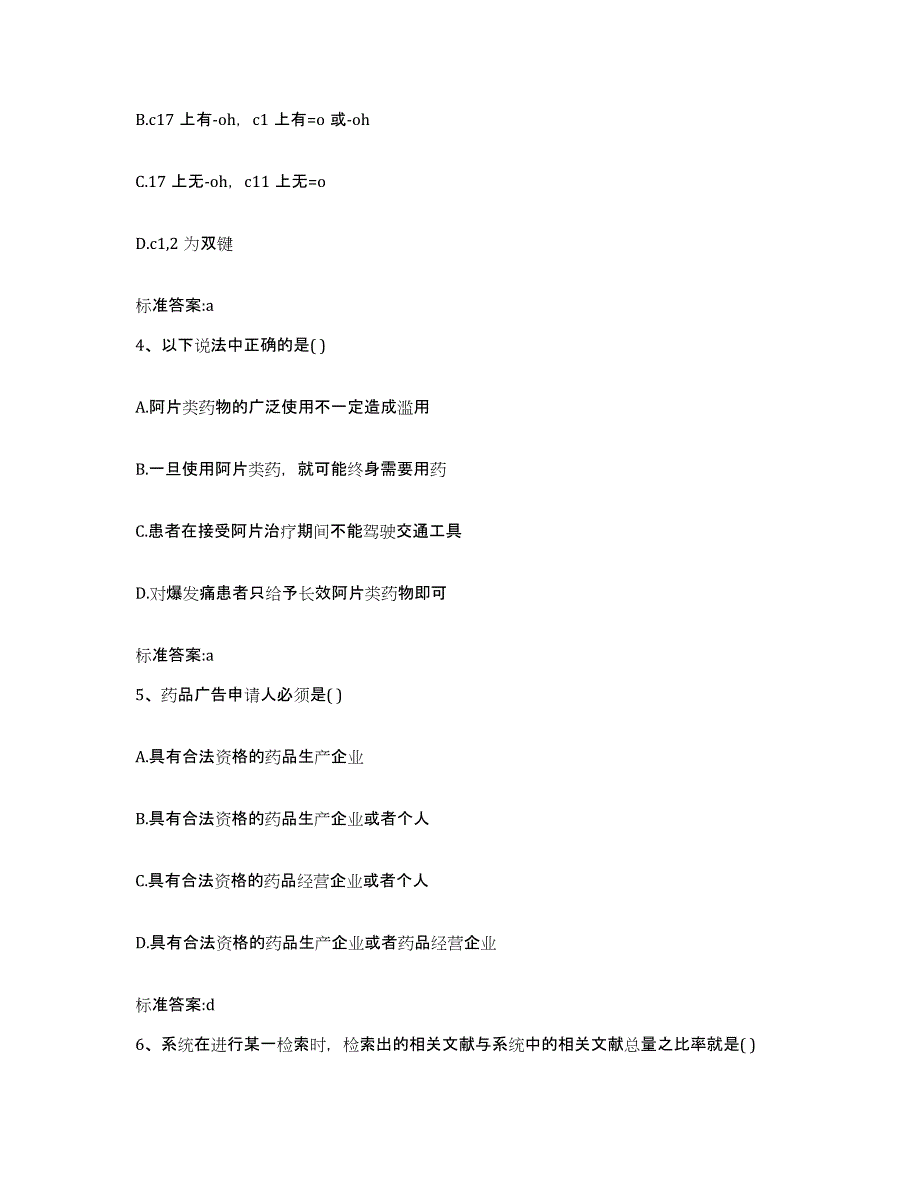 B.c17 上有-oh，c1 上有=o 或-oh

C.17 上无-oh，c11 上无=o

D.c1,2 为双键

标准答案:a

4、以下说法中正确的是( )

A.阿片类药物的广泛使用不一定造成滥用

B.一旦使用阿片类药，就可能终身需要用药

C.患者在接受阿片治疗期间不能驾驶交通工具

D.对爆发痛患者只给予长效阿片类药物即可

标准答案:a

5、药品广告申请人必须是( )

A.具有合法资格的药品生产企业

B.具有合法资格的药品生产企业或者个人

C.具有合法资格的药品经营企业或者个人

D.具有合法资格的药品生产企业或者药品经营企业

标准答案:d

6、系统在进行某一检索时，检索出的相关文献与系统中的相关文献总量之比率就是( )